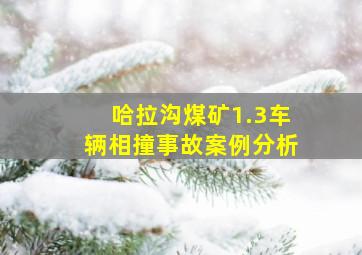 哈拉沟煤矿1.3车辆相撞事故案例分析